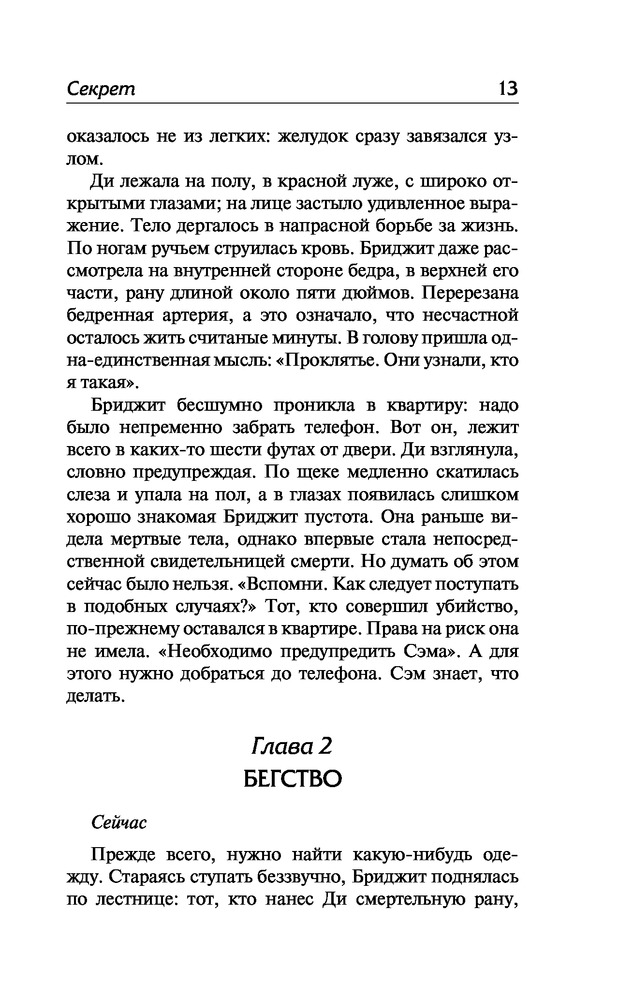 Секрет 13

оказалось не из легких: желудок сразу завязался узлом.

Ди лежала на полу, в красной луже, с широко открытыми глазами; на лице застыло удивленное выражение. Тело дергалось в напрасной борьбе за жизнь. По ногам ручьем струилась кровь. Бриджит даже рассмотрела на внутренней стороне бедра, в верхней его части, рану длиной около пяти дюймов. Перерезана бедренная артерия, а это означало, что несчастной осталось жить считаные минуты. В голову пришла одна-единственная мысль: «Проклятье. Они узнали, кто я такая».

Бриджит бесшумно проникла в квартиру: надо было непременно забрать телефон. Вот он, лежит всего в каких-то шести футах от двери. Ди взглянула, словно предупреждая. По щеке медленно скатилась слеза и упала на пол, а в глазах появилась слишком хорошо знакомая Бриджит пустота. Она раньше видела мертвые тела, однако впервые стала непосредственной свидетельницей смерти. Но думать об этом сейчас было нельзя. «Вспомни. Как следует поступать в подобных случаях?» Тот, кто совершил убийство, по-прежнему оставался в квартире. Права на риск она не имела. «Необходимо предупредить Сэма». А для этого нужно добраться до телефона. Сэм знает, что делать.

Глава 2
БЕГСТВО

Сейчас

Прежде всего, нужно найти какую-нибудь одежду. Стараясь ступать беззвучно, Бриджит поднялась по лестнице: тот, кто нанес Ди смертельную рану,